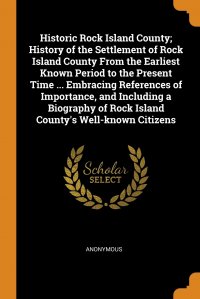 Historic Rock Island County; History of the Settlement of Rock Island County From the Earliest Known Period to the Present Time ... Embracing References of Importance, and Including a Biography of Rock Island County's Well-known Citizens

Scholar SELECT

ANONYMOUS